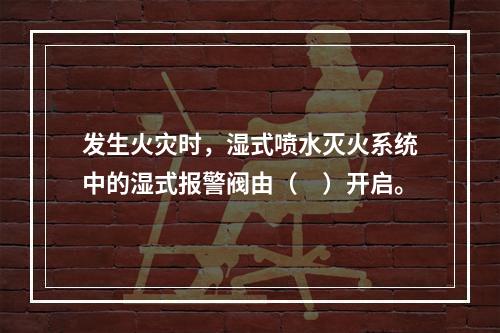 发生火灾时，湿式喷水灭火系统中的湿式报警阀由（　）开启。